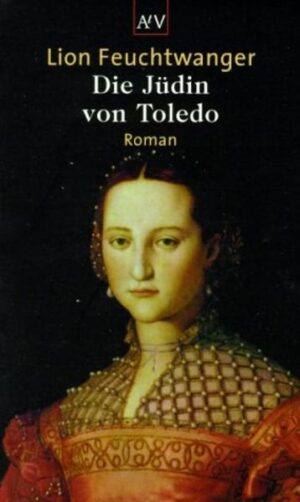 AtV

Lion Feuchtwanger

Die Jüdin von Toledo

Roman